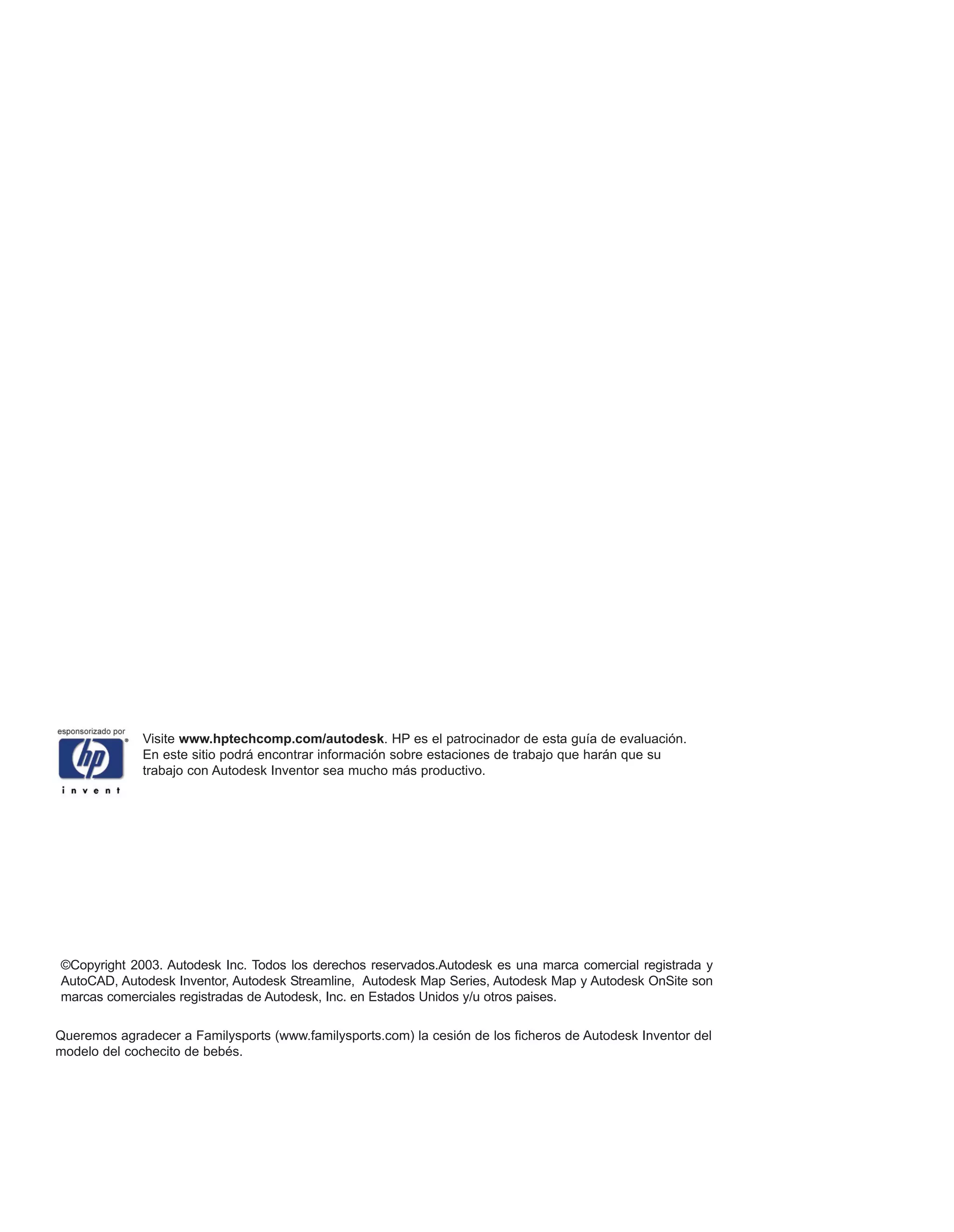 esponsorizado por

hp

invent

Visite www.hptechcomp.com/autodesk. HP es el patrocinador de esta guía de evaluación. En este sitio podrá encontrar información sobre estaciones de trabajo que harán que su trabajo con Autodesk Inventor sea mucho más productivo.

©Copyright 2003. Autodesk Inc. Todos los derechos reservados.Autodesk es una marca comercial registrada y AutoCAD, Autodesk Inventor, Autodesk Streamline, Autodesk Map Series, Autodesk Map y Autodesk OnSite son marcas comerciales registradas de Autodesk, Inc. en Estados Unidos y/u otros paises.

Queremos agradecer a Familysports (www.familysports.com) la cesión de los ficheros de Autodesk Inventor del modelo del cochecito de bebés.